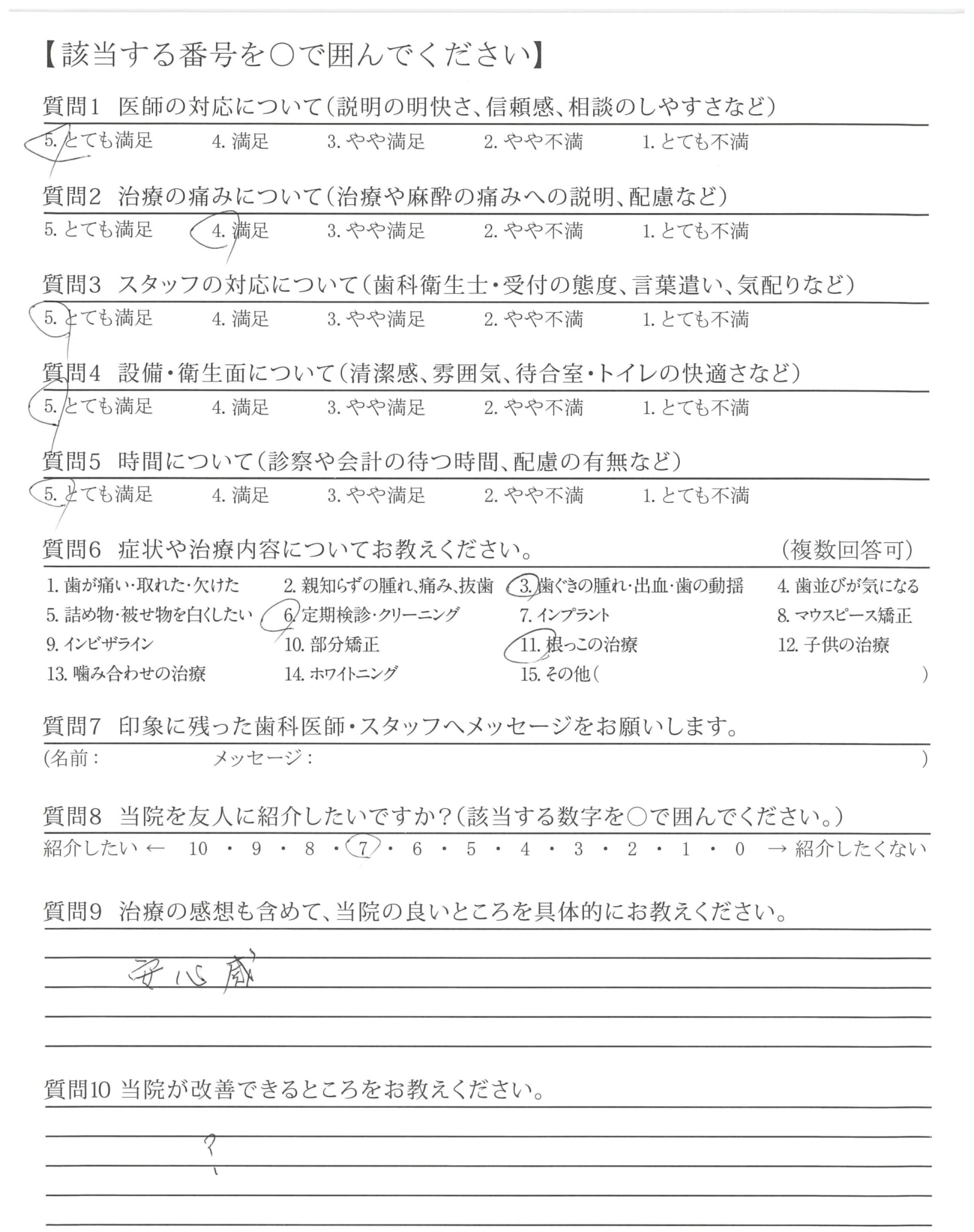 【該当する番号を○で囲んでください】

質問1 医師の対応について(説明の明快さ、信頼感、相談のしやすさなど)
5. とても満足 4. 満足 3. やや満足 2. やや不満 1. とても不満

質問2 治療の痛みについて(治療や麻酔の痛みへの説明、配慮など)
5. とても満足 4. 満足 3. やや満足 2. やや不満 1. とても不満

質問3 スタッフの対応について(歯科衛生士・受付の態度、言葉遣い、気配りなど)
5. とても満足 4. 満足 3. やや満足 2. やや不満 1. とても不満

質問4 設備・衛生面について(清潔感、雰囲気、待合室・トイレの快適さなど)
5. とても満足 4. 満足 3. やや満足 2. やや不満 1. とても不満

質問5 時間について(診察や会計の待つ時間、配慮の有無など)
5. とても満足 4. 満足 3. やや満足 2. やや不満 1. とても不満

質問6 症状や治療内容についてお教えください。 (複数回答可)
1. 歯が痛い・取れた・欠けた 2. 親知らずの腫れ、痛み、抜歯 3. 歯ぐきの腫れ・出血・歯の動揺 4. 歯並びが気になる
5. 詰め物・被せ物を白くしたい 6. 定期検診・クリーニング 7. インプラント 8. マウスピース矯正
9. インビザライン 10. 部分矯正 11. 根っこの治療 12. 子供の治療
13. 噛み合わせの治療 14. ホワイトニング 15. その他( )

質問7 印象に残った歯科医師・スタッフへメッセージをお願いします。
(名前: メッセージ: )

質問8 当院を友人に紹介したいですか?(該当する数字を○で囲んでください。)
紹介したい ← 10 ・ 9 ・ 8 ・ 7 ・ 6 ・ 5 ・ 4 ・ 3 ・ 2 ・ 1 ・ 0 → 紹介したくない

質問9 治療の感想も含めて、当院の良いところを具体的にお教えください。
安心感

質問10 当院が改善できるところをお教えください。
?